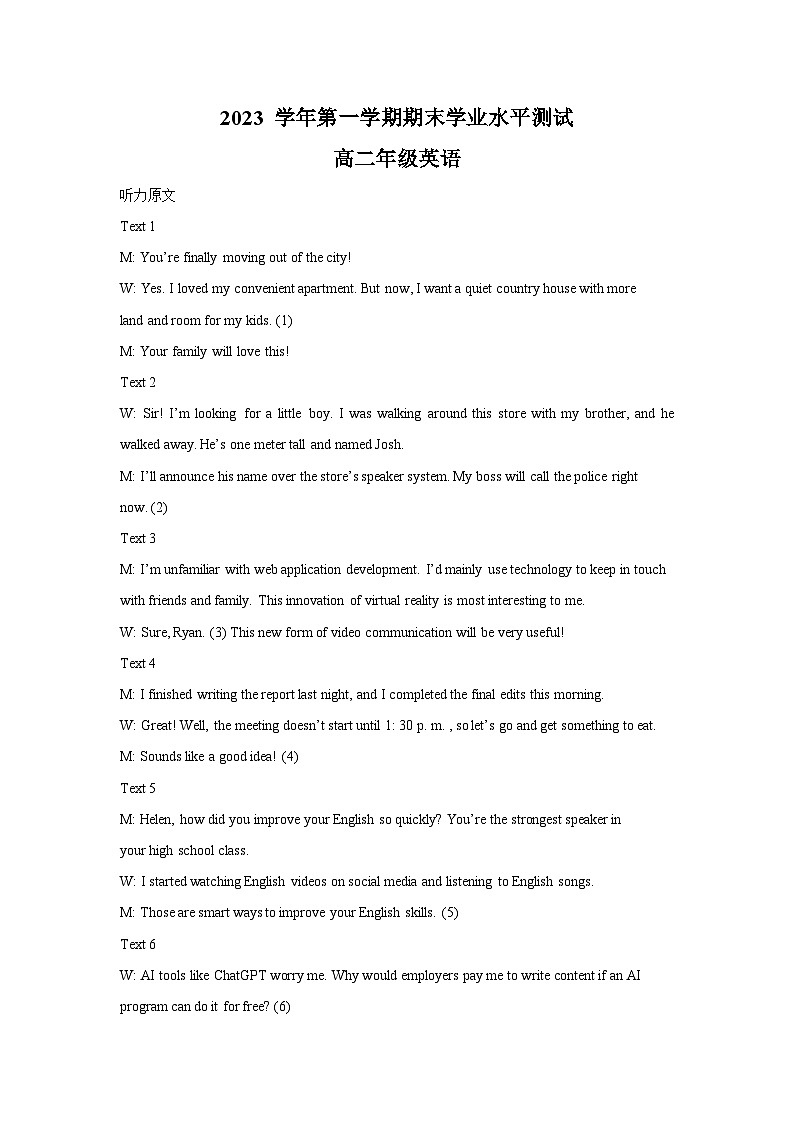 2023 学年第一学期期末学业水平测试

高二年级英语

听力原文

Text 1

M: You're finally moving out of the city!

W: Yes. I loved my convenient apartment. But now, I want a quiet country house with more land and room for my kids. (1)

M: Your family will love this!

Text 2

W: Sir! I'm looking for a little boy. I was walking around this store with my brother, and he walked away. He's one meter tall and named Josh.

M: I'll announce his name over the store's speaker system. My boss will call the police right now. (2)

Text 3

M: I'm unfamiliar with web application development. I'd mainly use technology to keep in touch with friends and family. This innovation of virtual reality is most interesting to me.

W: Sure, Ryan. (3) This new form of video communication will be very useful!

Text 4

M: I finished writing the report last night, and I completed the final edits this morning.

W: Great! Well, the meeting doesn't start until 1: 30 p. m. , so let's go and get something to eat.

M: Sounds like a good idea! (4)

Text 5

M: Helen, how did you improve your English so quickly? You're the strongest speaker in your high school class.

W: I started watching English videos on social media and listening to English songs.

M: Those are smart ways to improve your English skills. (5)

Text 6

W: AI tools like ChatGPT worry me. Why would employers pay me to write content if an AI program can do it for free? (6)